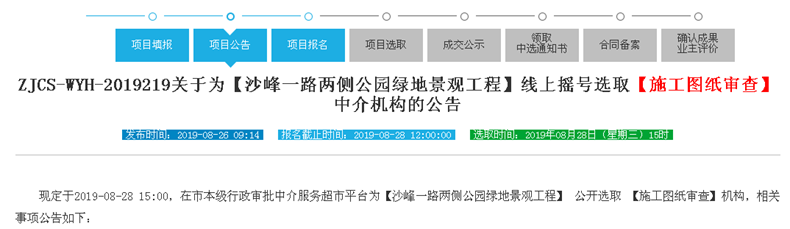 项目填报 项目公告 项目报名 项目选取 成交公示 领取中选通知书 合同备案 确认成果业主评价

ZJCS-WYH-2019219关于为【沙峰一路两侧公园绿地景观工程】线上摇号选取【施工图纸审查】中介机构的公告

发布时间：2019-08-26 09:14 报名截止时间：2019-08-28 12:00:00 选取时间：2019年08月28日（星期三）15时

现定于2019-08-28 15:00，在市本级行政审批中介服务超市平台为【沙峰一路两侧公园绿地景观工程】 公开选取 【施工图纸审查】机构，相关事项公告如下：